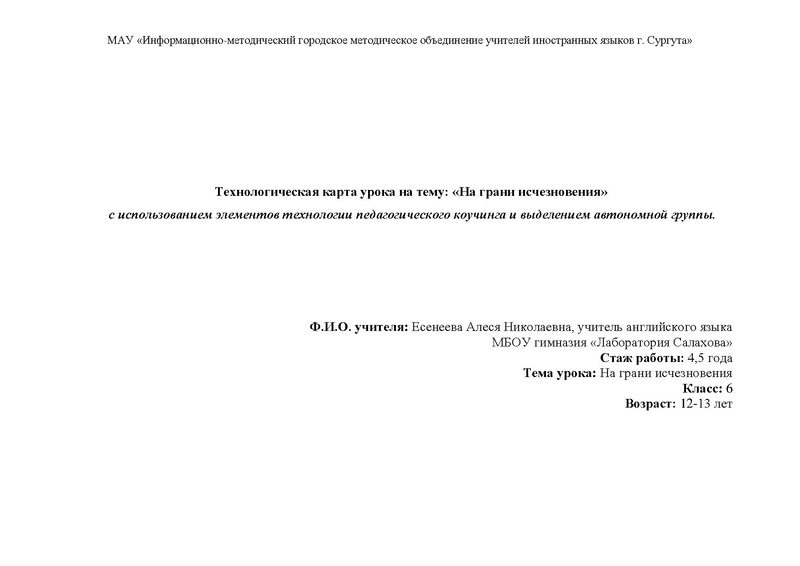 МАУ «Информационно-методический городское методическое объединение учителей иностранных языков г. Сургута»

Технологическая карта урока на тему: «На грани исчезновения»
с использованием элементов технологии педагогического коучинга и выделением автономной группы.

Ф.И.О. учителя: Есенеева Алеся Николаевна, учитель английского языка
МБОУ гимназия «Лаборатория Салахова»
Стаж работы: 4,5 года
Тема урока: На грани исчезновения
Класс: 6
Возраст: 12-13 лет